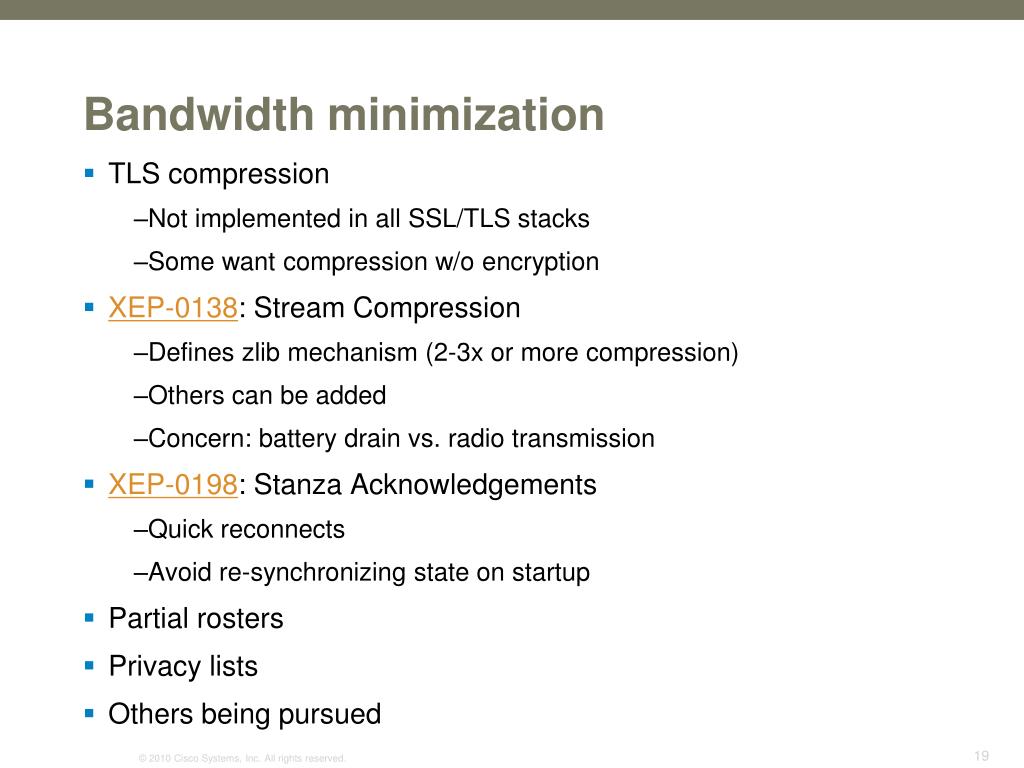 Bandwidth minimization

▪ TLS compression

–Not implemented in all SSL/TLS stacks

–Some want compression w/o encryption

▪ XEP-0138: Stream Compression

–Defines zlib mechanism (2-3x or more compression)

–Others can be added

–Concern: battery drain vs. radio transmission

▪ XEP-0198: Stanza Acknowledgements

–Quick reconnects

–Avoid re-synchronizing state on startup

▪ Partial rosters

▪ Privacy lists

▪ Others being pursued

© 2010 Cisco Systems, Inc. All rights reserved.

19